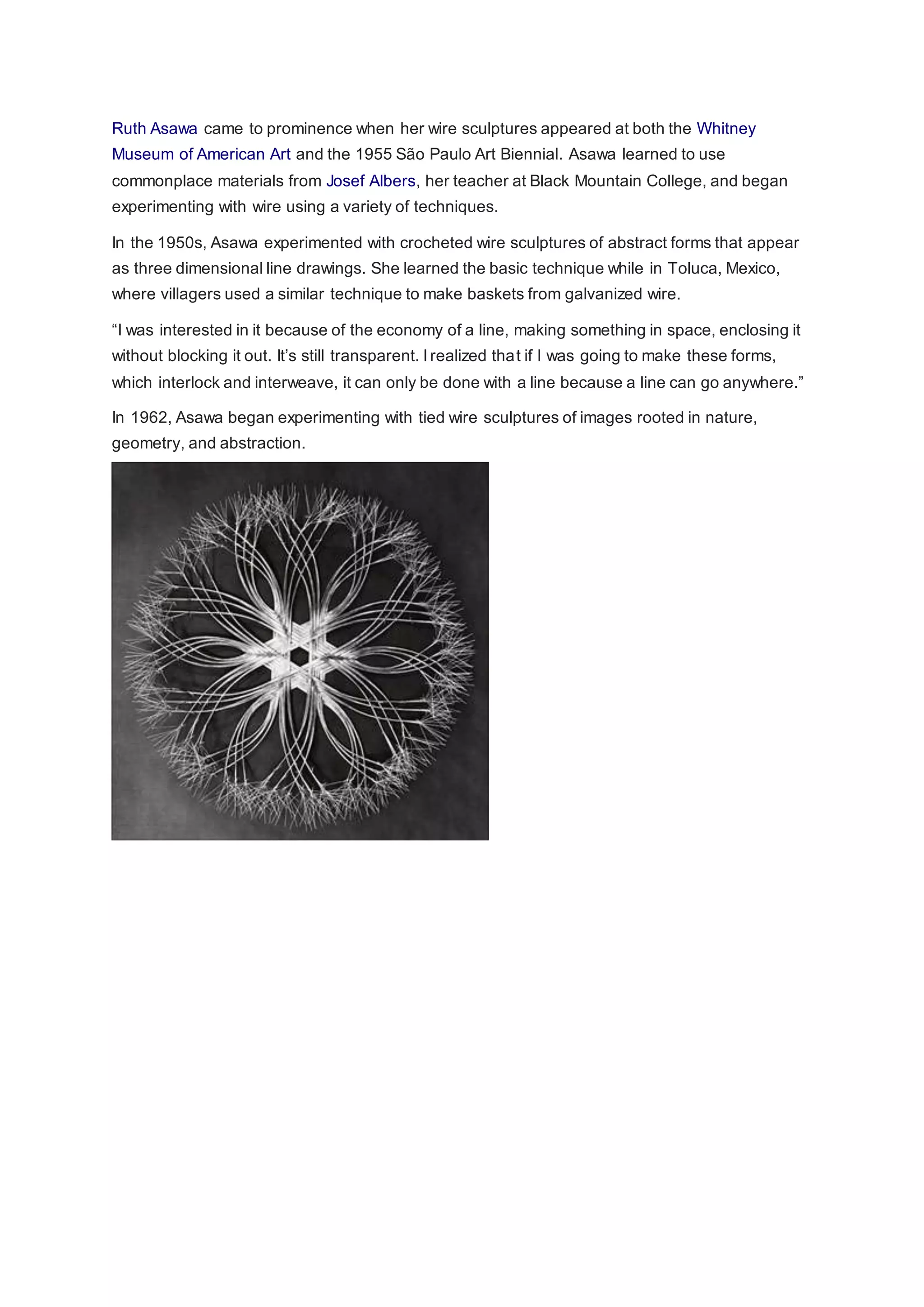 Ruth Asawa came to prominence when her wire sculptures appeared at both the Whitney Museum of American Art and the 1955 São Paulo Art Biennial. Asawa learned to use commonplace materials from Josef Albers, her teacher at Black Mountain College, and began experimenting with wire using a variety of techniques.

In the 1950s, Asawa experimented with crocheted wire sculptures of abstract forms that appear as three dimensional line drawings. She learned the basic technique while in Toluca, Mexico, where villagers used a similar technique to make baskets from galvanized wire.

“I was interested in it because of the economy of a line, making something in space, enclosing it without blocking it out. It’s still transparent. I realized that if I was going to make these forms, which interlock and interweave, it can only be done with a line because a line can go anywhere.”

In 1962, Asawa began experimenting with tied wire sculptures of images rooted in nature, geometry, and abstraction.